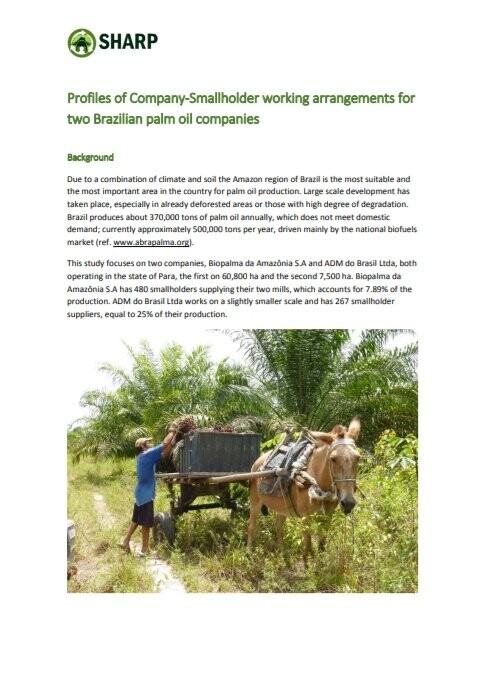 SHARP

Profiles of Company-Smallholder working arrangements for two Brazilian palm oil companies

Background

Due to a combination of climate and soil the Amazon region of Brazil is the most suitable and the most important area in the country for palm oil production. Large scale development has taken place, especially in already deforested areas or those with high degree of degradation. Brazil produces about 370,000 tons of palm oil annually, which does not meet domestic demand; currently approximately 500,000 tons per year, driven mainly by the national biofuels market (ref. www.abrapalma.org).

This study focuses on two companies, Biopalma da Amazônia S.A and ADM do Brasil Ltda, both operating in the state of Para, the first on 60,800 ha and the second 7,500 ha. Biopalma da Amazônia S.A has 480 smallholders supplying their two mills, which accounts for 7.89% of the production. ADM do Brasil Ltda works on a slightly smaller scale and has 267 smallholder suppliers, equal to 25% of their production.